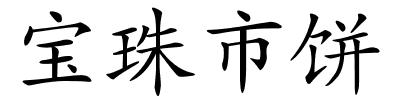 宝珠市饼